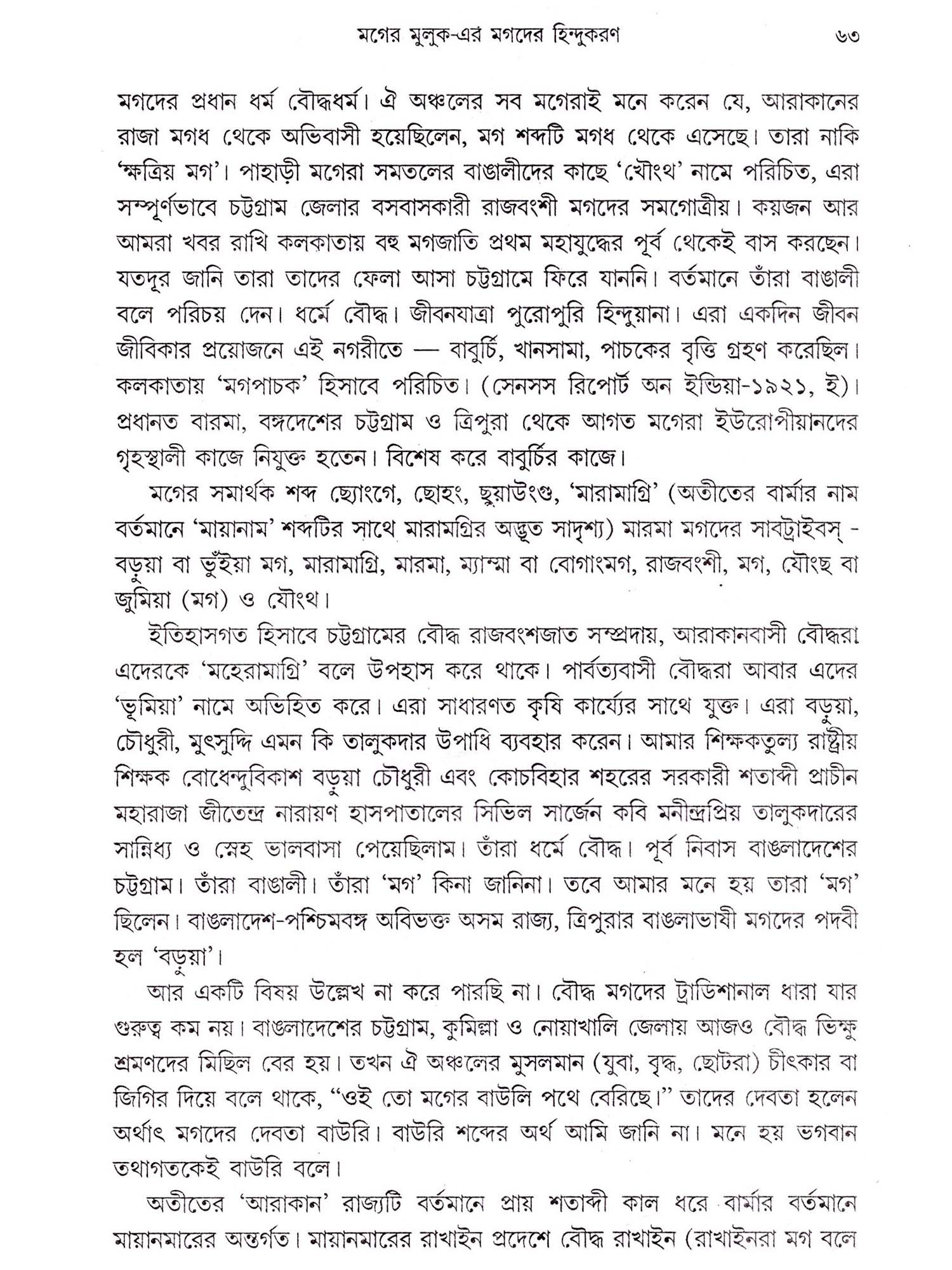 মগের মুলুক-এর মগদের হিন্দুকরণ ৬৩

মগদের প্রধান ধর্ম বৌদ্ধধর্ম। ঐ অঞ্চলের সব মগেরাই মনে করেন যে, আরাকানের রাজা মগধ থেকে অভিবাসী হয়েছিলেন, মগ শব্দটি মগধ থেকে এসেছে। তারা নাকি 'ক্ষত্রিয় মগ'। পাহাড়ী মগেরা সমতলের বাঙালীদের কাছে 'খৌংথ' নামে পরিচিত, এরা সম্পূর্ণভাবে চট্টগ্রাম জেলার বসবাসকারী রাজবংশী মগদের সমগোত্রীয়। কয়জন আর আমরা খবর রাখি কলকাতায় বহু মগজাতি প্রথম মহাযুদ্ধের পূর্ব থেকেই বাস করছেন। যতদূর জানি তারা তাদের ফেলা আসা চট্টগ্রামে ফিরে যাননি। বর্তমানে তাঁরা বাঙালী বলে পরিচয় দেন। ধর্মে বৌদ্ধ। জীবনযাত্রা পুরোপুরি হিন্দুয়ানা। এরা একদিন জীবন জীবিকার প্রয়োজনে এই নগরীতে — বাবুর্চি, খানসামা, পাচকের বৃত্তি গ্রহণ করেছিল। কলকাতায় 'মগপাচক' হিসাবে পরিচিত। (সেনসস রিপোর্ট অন ইন্ডিয়া-১৯২১, ই)। প্রধানত বারমা, বঙ্গদেশের চট্টগ্রাম ও ত্রিপুরা থেকে আগত মগেরা ইউরোপীয়ানদের গৃহস্থালী কাজে নিযুক্ত হতেন। বিশেষ করে বাবুর্চির কাজে।

মগের সমার্থক শব্দ ছ্যোংগে, ছোহং, ছুয়াউংগু, 'মারামাগ্রি' (অতীতের বার্মার নাম বর্তমানে 'মায়ানাম' শব্দটির সাথে মারামগ্রির অদ্ভুত সাদৃশ্য) মারমা মগদের সাবট্রাইবস্ - বড়ুয়া বা ভুঁইয়া মগ, মারামাগ্রি, মারমা, ম্যাম্মা বা বোগাংমগ, রাজবংশী, মগ, যৌংছ বা জুমিয়া (মগ) ও যৌংথ।

ইতিহাসগত হিসাবে চট্টগ্রামের বৌদ্ধ রাজবংশজাত সম্প্রদায়, আরাকানবাসী বৌদ্ধরা এদেরকে 'মহেরামাগ্রি' বলে উপহাস করে থাকে। পার্বত্যবাসী বৌদ্ধরা আবার এদের 'ভূমিয়া' নামে অভিহিত করে। এরা সাধারণত কৃষি কার্য্যের সাথে যুক্ত। এরা বড়ুয়া, চৌধুরী, মুৎসুদ্দি এমন কি তালুকদার উপাধি ব্যবহার করেন। আমার শিক্ষকতুল্য রাষ্ট্রীয় শিক্ষক বোধেন্দুবিকাশ বড়ুয়া চৌধুরী এবং কোচবিহার শহরের সরকারী শতাব্দী প্রাচীন মহারাজা জীতেন্দ্র নারায়ণ হাসপাতালের সিভিল সার্জেন কবি মনীন্দ্রপ্রিয় তালুকদারের সান্নিধ্য ও স্নেহ ভালবাসা পেয়েছিলাম। তাঁরা ধর্মে বৌদ্ধ। পূর্ব নিবাস বাঙলাদেশের চট্টগ্রাম। তাঁরা বাঙালী। তাঁরা 'মগ' কিনা জানিনা। তবে আমার মনে হয় তারা 'মগ' ছিলেন। বাঙলাদেশ-পশ্চিমবঙ্গ অবিভক্ত অসম রাজ্য, ত্রিপুরার বাঙলাভাষী মগদের পদবী হল 'বড়ুয়া'।

আর একটি বিষয় উল্লেখ না করে পারছি না। বৌদ্ধ মগদের ট্রাডিশানাল ধারা যার গুরুত্ব কম নয়। বাঙলাদেশের চট্টগ্রাম, কুমিল্লা ও নোয়াখালি জেলায় আজও বৌদ্ধ ভিক্ষু শ্রমণদের মিছিল বের হয়। তখন ঐ অঞ্চলের মুসলমান (যুবা, বৃদ্ধ, ছোটরা) চীৎকার বা জিগির দিয়ে বলে থাকে, "ওই তো মগের বাউলি পথে বেরিছে।" তাদের দেবতা হলেন অর্থাৎ মগদের দেবতা বাউরি। বাউরি শব্দের অর্থ আমি জানি না। মনে হয় ভগবান তথাগতকেই বাউরি বলে।

অতীতের 'আরাকান' রাজ্যটি বর্তমানে প্রায় শতাব্দী কাল ধরে বার্মার বর্তমানে মায়ানমারের অন্তর্গত। মায়ানমারের রাখাইন প্রদেশে বৌদ্ধ রাখাইন (রাখাইনরা মগ বলে